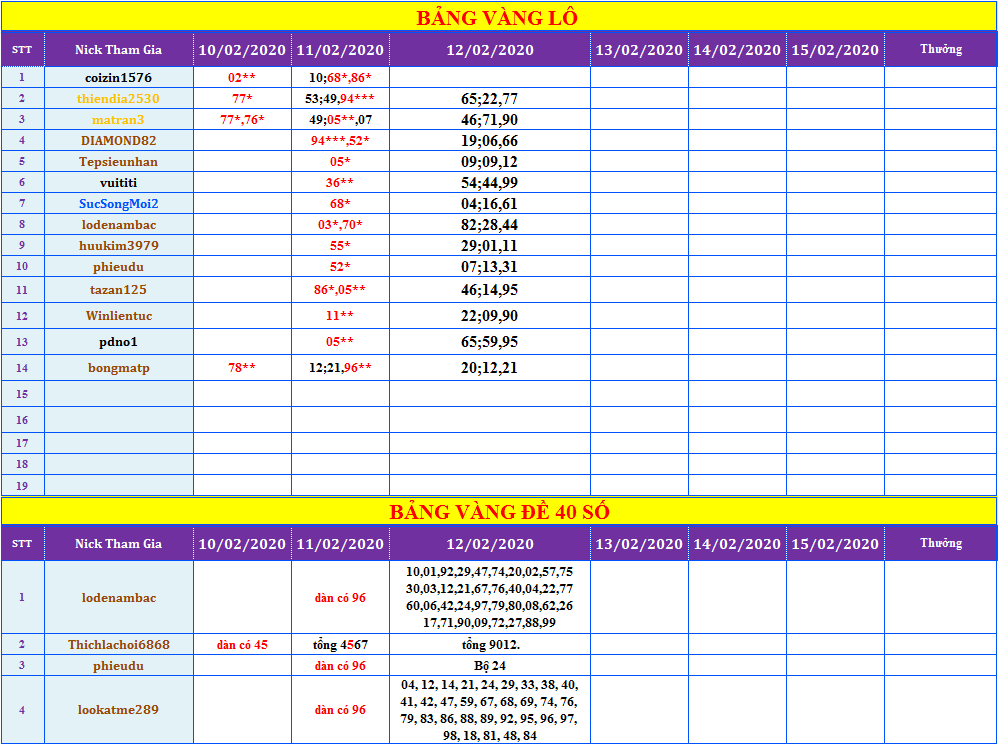 BẢNG VÀNG LÔ

| STT | Nick Tham Gia | 10/02/2020 | 11/02/2020 | 12/02/2020 | 13/02/2020 | 14/02/2020 | 15/02/2020 | Thưởng |
|---|---|---|---|---|---|---|---|---|
| 1 | coizin1576 | 02** | 10;68*,86* | | | | | |
| 2 | thiendia2530 | 77* | 53;49,94*** | 65;22,77 | | | | |
| 3 | matran3 | 77*,76* | 49;05**,07 | 46;71,90 | | | | |
| 4 | DIAMOND82 | | 94***,52* | 19;06,66 | | | | |
| 5 | Tepsieunhan | | 05* | 09;09,12 | | | | |
| 6 | vuititi | | 36** | 54;44,99 | | | | |
| 7 | SucSongMoi2 | | 68* | 04;16,61 | | | | |
| 8 | lodenambac | | 03*,70* | 82;28,44 | | | | |
| 9 | huukim3979 | | 55* | 29;01,11 | | | | |
| 10 | phieudu | | 52* | 07;13,31 | | | | |
| 11 | tazan125 | | 86*,05** | 46;14,95 | | | | |
| 12 | Winlientuc | | 11** | 22;09,90 | | | | |
| 13 | pdno1 | | 05** | 65;59,95 | | | | |
| 14 | bongmatp | 78** | 12;21,96** | 20;12,21 | | | | |
| 15 | | | | | | | | |
| 16 | | | | | | | | |
| 17 | | | | | | | | |
| 18 | | | | | | | | |
| 19 | | | | | | | | |

BẢNG VÀNG ĐỀ 40 SỐ

| STT | Nick Tham Gia | 10/02/2020 | 11/02/2020 | 12/02/2020 | 13/02/2020 | 14/02/2020 | 15/02/2020 | Thưởng |
|---|---|---|---|---|---|---|---|---|
| 1 | lodenambac | | dàn có 96 | 10,01,92,29,47,74,20,02,57,75 30,03,12,21,67,76,40,04,22,77 60,06,42,24,97,79,80,08,62,26 17,71,90,09,72,27,88,99 | | | | |
| 2 | Thichlachoi6868 | dàn có 45 | tổng 4567 | tổng 9012. | | | | |
| 3 | phieudu | | dàn có 96 | Bộ 24 | | | | |
| 4 | lookatme289 | | dàn có 96 | 04, 12, 14, 21, 24, 29, 33, 38, 40, 41, 42, 47, 59, 67, 68, 69, 74, 76, 79, 83, 86, 88, 89, 92, 95, 96, 97, 98, 18, 81, 48, 84 | | | | |